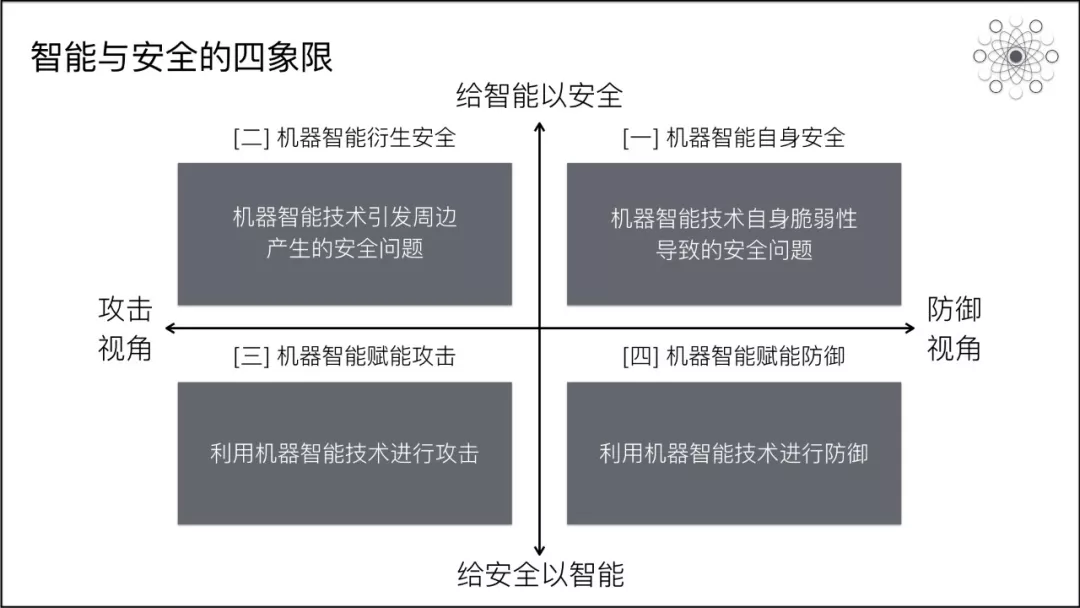 智能与安全的四象限

给智能以安全

[二] 机器智能衍生安全

机器智能技术引发周边产生的安全问题

[一] 机器智能自身安全

机器智能技术自身脆弱性导致的安全问题

攻击视角

防御视角

[三] 机器智能赋能攻击

利用机器智能技术进行攻击

[四] 机器智能赋能防御

利用机器智能技术进行防御

给安全以智能